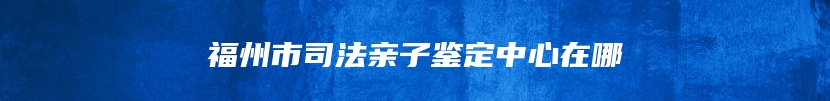 福州市司法亲子鉴定中心在哪